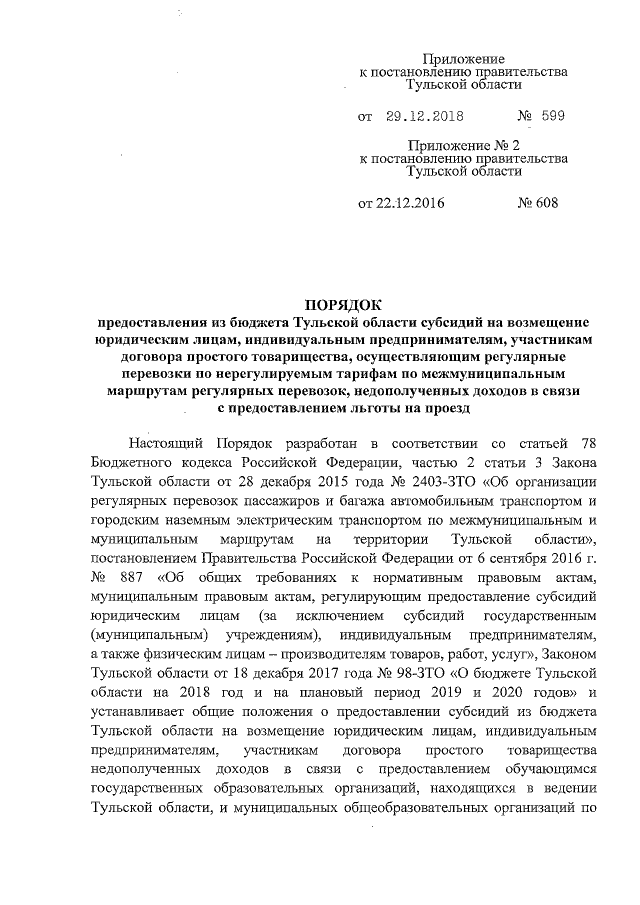 Приложение
к постановлению правительства
Тульской области

от 29.12.2018 № 599

Приложение № 2
к постановлению правительства
Тульской области

от 22.12.2016 № 608

ПОРЯДОК
предоставления из бюджета Тульской области субсидий на возмещение юридическим лицам, индивидуальным предпринимателям, участникам договора простого товарищества, осуществляющим регулярные перевозки по нерегулируемым тарифам по межмуниципальным маршрутам регулярных перевозок, недополученных доходов в связи с предоставлением льготы на проезд

Настоящий Порядок разработан в соответствии со статьей 78 Бюджетного кодекса Российской Федерации, частью 2 статьи 3 Закона Тульской области от 28 декабря 2015 года № 2403-ЗТО «Об организации регулярных перевозок пассажиров и багажа автомобильным транспортом и городским наземным электрическим транспортом по межмуниципальным и муниципальным маршрутам на территории Тульской области», постановлением Правительства Российской Федерации от 6 сентября 2016 г. № 887 «Об общих требованиях к нормативным правовым актам, муниципальным правовым актам, регулирующим предоставление субсидий юридическим лицам (за исключением субсидий государственным (муниципальным) учреждениям), индивидуальным предпринимателям, а также физическим лицам – производителям товаров, работ, услуг», Законом Тульской области от 18 декабря 2017 года № 98-ЗТО «О бюджете Тульской области на 2018 год и на плановый период 2019 и 2020 годов» и устанавливает общие положения о предоставлении субсидий из бюджета Тульской области на возмещение юридическим лицам, индивидуальным предпринимателям, участникам договора простого товарищества недополученных доходов в связи с предоставлением обучающимся государственных образовательных организаций, находящихся в ведении Тульской области, и муниципальных общеобразовательных организаций по